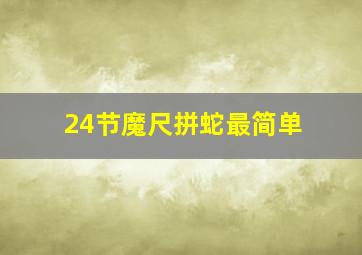 24节魔尺拼蛇最简单